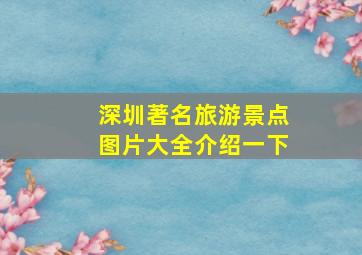 深圳著名旅游景点图片大全介绍一下